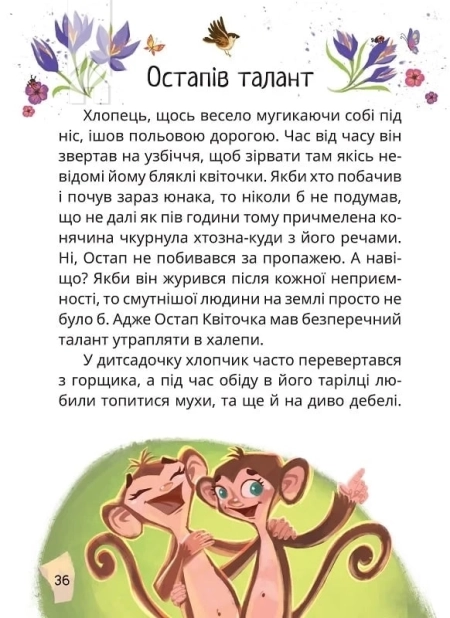 Остапів талант

Хлопець, щось весело мугикаючи собі під ніс, ішов польовою дорогою. Час від часу він звертав на узбіччя, щоб зірвати там якісь невідомі йому бляклі квіточки. Якби хто побачив і почув зараз юнака, то ніколи б не подумав, що не далі як пів години тому причмелена конячина чкурнула хтозна-куди з його речами. Ні, Остап не побивався за пропажею. А навіщо? Якби він журився після кожної неприємності, то смутнішої людини на землі просто не було б. Адже Остап Квіточка мав безперечний талант утрапляти в халепи.

У дитсадочку хлопчик часто перевертався з горщика, а під час обіду в його тарілці любили топитися мухи, та ще й на диво дебелі.

36